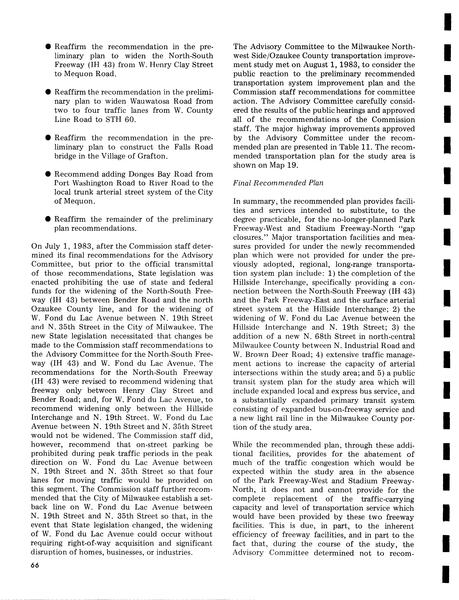 ● Reaffirm the recommendation in the preliminary plan to widen the North-South Freeway (IH 43) from W. Henry Clay Street to Mequon Road.

● Reaffirm the recommendation in the preliminary plan to widen Wauwatosa Road from two to four traffic lanes from W. County Line Road to STH 60.

● Reaffirm the recommendation in the preliminary plan to construct the Falls Road bridge in the Village of Grafton.

● Recommend adding Donges Bay Road from Port Washington Road to River Road to the local trunk arterial street system of the City of Mequon.

● Reaffirm the remainder of the preliminary plan recommendations.

On July 1, 1983, after the Commission staff determined its final recommendations for the Advisory Committee, but prior to the official transmittal of those recommendations, State legislation was enacted prohibiting the use of state and federal funds for the widening of the North-South Freeway (IH 43) between Bender Road and the north Ozaukee County line, and for the widening of W. Fond du Lac Avenue between N. 19th Street and N. 35th Street in the City of Milwaukee. The new State legislation necessitated that changes be made to the Commission staff recommendations to the Advisory Committee for the North-South Freeway (IH 43) and W. Fond du Lac Avenue. The recommendations for the North-South Freeway (IH 43) were revised to recommend widening that freeway only between Henry Clay Street and Bender Road; and, for W. Fond du Lac Avenue, to recommend widening only between the Hillside Interchange and N. 19th Street. W. Fond du Lac Avenue between N. 19th Street and N. 35th Street would not be widened. The Commission staff did, however, recommend that on-street parking be prohibited during peak traffic periods in the peak direction on W. Fond du Lac Avenue between N. 19th Street and N. 35th Street so that four lanes for moving traffic would be provided on this segment. The Commission staff further recommended that the City of Milwaukee establish a setback line on W. Fond du Lac Avenue between N. 19th Street and N. 35th Street so that, in the event that State legislation changed, the widening of W. Fond du Lac Avenue could occur without requiring right-of-way acquisition and significant disruption of homes, businesses, or industries.

The Advisory Committee to the Milwaukee Northwest Side/Ozaukee County transportation improvement study met on August 1, 1983, to consider the public reaction to the preliminary recommended transportation system improvement plan and the Commission staff recommendations for committee action. The Advisory Committee carefully considered the results of the public hearings and approved all of the recommendations of the Commission staff. The major highway improvements approved by the Advisory Committee under the recommended plan are presented in Table 11. The recommended transportation plan for the study area is shown on Map 19.

Final Recommended Plan

In summary, the recommended plan provides facilities and services intended to substitute, to the degree practicable, for the no-longer-planned Park Freeway-West and Stadium Freeway-North "gap closures." Major transportation facilities and measures provided for under the newly recommended plan which were not provided for under the previously adopted, regional, long-range transportation system plan include: 1) the completion of the Hillside Interchange, specifically providing a connection between the North-South Freeway (IH 43) and the Park Freeway-East and the surface arterial street system at the Hillside Interchange; 2) the widening of W. Fond du Lac Avenue between the Hillside Interchange and N. 19th Street; 3) the addition of a new N. 68th Street in north-central Milwaukee County between N. Industrial Road and W. Brown Deer Road; 4) extensive traffic management actions to increase the capacity of arterial intersections within the study area; and 5) a public transit system plan for the study area which will include expanded local and express bus service, and a substantially expanded primary transit system consisting of expanded bus-on-freeway service and a new light rail line in the Milwaukee County portion of the study area.

While the recommended plan, through these additional facilities, provides for the abatement of much of the traffic congestion which would be expected within the study area in the absence of the Park Freeway-West and Stadium Freeway-North, it does not and cannot provide for the complete replacement of the traffic-carrying capacity and level of transportation service which would have been provided by these two freeway facilities. This is due, in part, to the inherent efficiency of freeway facilities, and in part to the fact that, during the course of the study, the Advisory Committee determined not to recom-

66